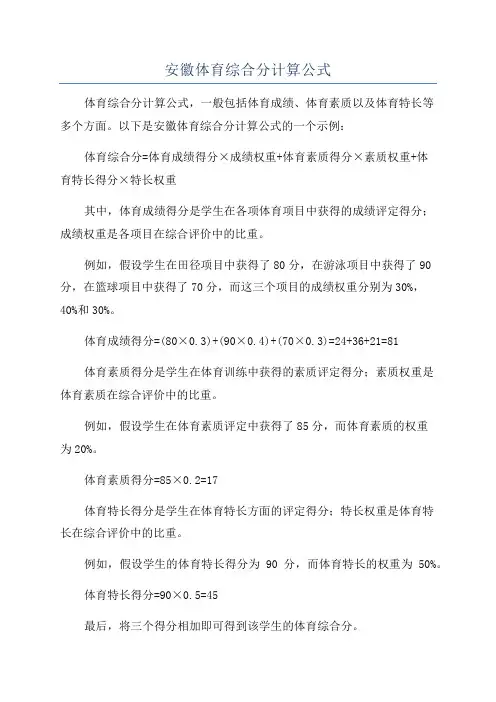 安徽体育综合分计算公式

体育综合分计算公式，一般包括体育成绩、体育素质以及体育特长等多个方面。以下是安徽体育综合分计算公式的一个示例：

体育综合分=体育成绩得分×成绩权重+体育素质得分×素质权重+体育特长得分×特长权重

其中，体育成绩得分是学生在各项体育项目中获得的成绩评定得分；成绩权重是各项目在综合评价中的比重。

例如，假设学生在田径项目中获得了 80 分，在游泳项目中获得了 90 分，在篮球项目中获得了 70 分，而这三个项目的成绩权重分别为 30%，40%和 30%。

体育成绩得分=(80×0.3)+(90×0.4)+(70×0.3)=24+36+21=81

体育素质得分是学生在体育训练中获得的素质评定得分；素质权重是体育素质在综合评价中的比重。

例如，假设学生在体育素质评定中获得了 85 分，而体育素质的权重为 20%。

体育素质得分=85×0.2=17

体育特长得分是学生在体育特长方面的评定得分；特长权重是体育特长在综合评价中的比重。

例如，假设学生的体育特长得分为 90 分，而体育特长的权重为 50%。

体育特长得分=90×0.5=45

最后，将三个得分相加即可得到该学生的体育综合分。